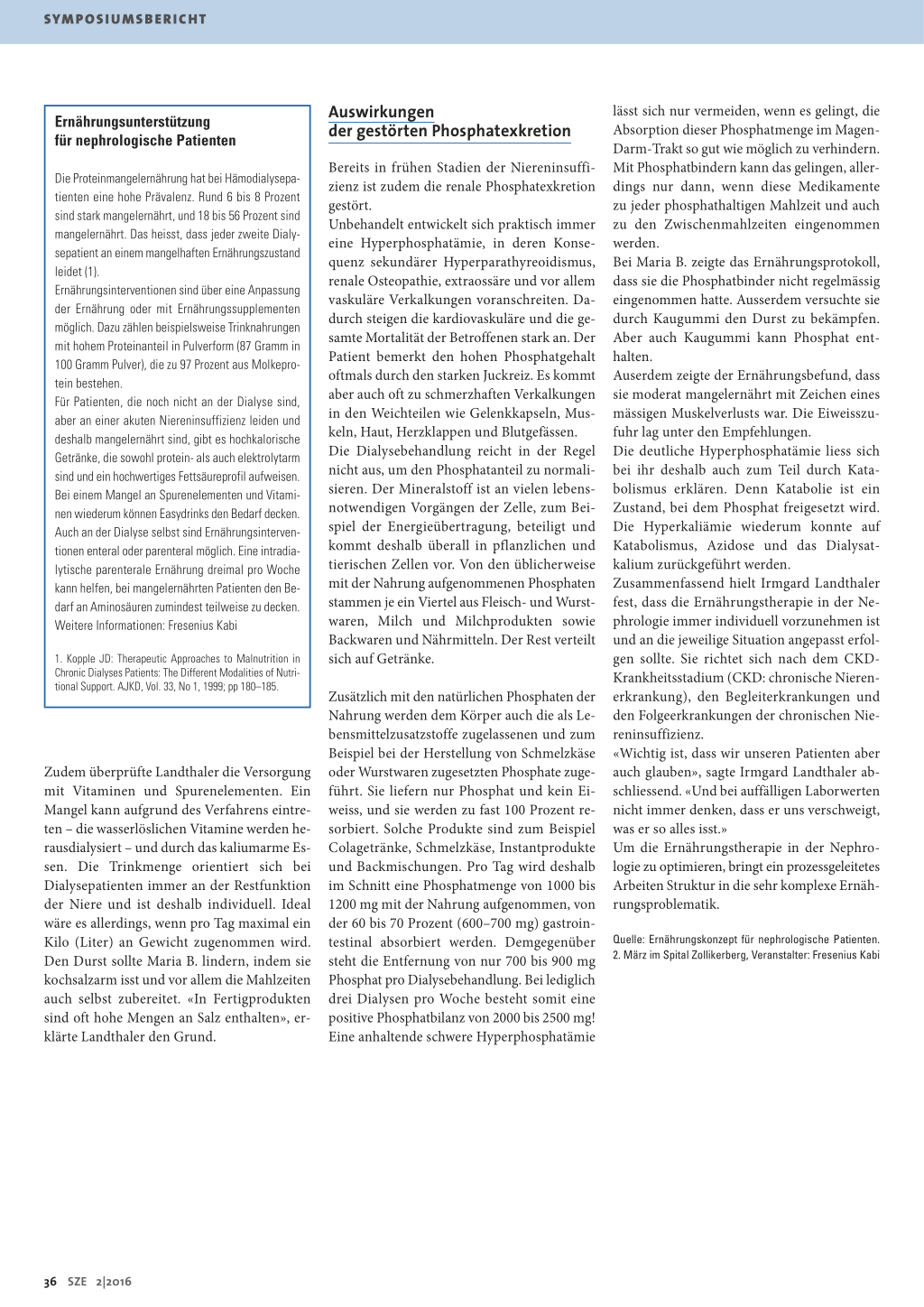 SYMPOSIUMSBERICHT

Ernährungsunterstützung für nephrologische Patienten

Die Proteinmangelernährung hat bei Hämodialysepatienten eine hohe Prävalenz. Rund 6 bis 8 Prozent sind stark mangelernährt, und 18 bis 56 Prozent sind mangelernährt. Das heisst, dass jeder zweite Dialysepatient an einem mangelhaften Ernährungszustand leidet (1).
Ernährungsinterventionen sind über eine Anpassung der Ernährung oder mit Ernährungssupplementen möglich. Dazu zählen beispielsweise Trinknahrungen mit hohem Proteinanteil in Pulverform (87 Gramm in 100 Gramm Pulver), die zu 97 Prozent aus Molkeprotein bestehen.
Für Patienten, die noch nicht an der Dialyse sind, aber an einer akuten Niereninsuffizienz leiden und deshalb mangelernährt sind, gibt es hochkalorische Getränke, die sowohl protein- als auch elektrolytarm sind und ein hochwertiges Fettsäureprofil aufweisen. Bei einem Mangel an Spurenelementen und Vitaminen wiederum können Easydrinks den Bedarf decken. Auch an der Dialyse selbst sind Ernährungsinterventionen enteral oder parenteral möglich. Eine intradialytische parenterale Ernährung dreimal pro Woche kann helfen, bei mangelernährten Patienten den Bedarf an Aminosäuren zumindest teilweise zu decken. Weitere Informationen: Fresenius Kabi

1. Kopple JD: Therapeutic Approaches to Malnutrition in Chronic Dialyses Patients: The Different Modalities of Nutritional Support. AJKD, Vol. 33, No 1, 1999; pp 180–185.

Zudem überprüfte Landthaler die Versorgung mit Vitaminen und Spurenelementen. Ein Mangel kann aufgrund des Verfahrens eintreten – die wasserlöslichen Vitamine werden herausdialysiert – und durch das kaliumarme Essen. Die Trinkmenge orientiert sich bei Dialysepatienten immer an der Restfunktion der Niere und ist deshalb individuell. Ideal wäre es allerdings, wenn pro Tag maximal ein Kilo (Liter) an Gewicht zugenommen wird. Den Durst sollte Maria B. lindern, indem sie kochsalzarm isst und vor allem die Mahlzeiten auch selbst zubereitet. «In Fertigprodukten sind oft hohe Mengen an Salz enthalten», erklärte Landthaler den Grund.

Auswirkungen der gestörten Phosphatexkretion

Bereits in frühen Stadien der Niereninsuffizienz ist zudem die renale Phosphatexkretion gestört.
Unbehandelt entwickelt sich praktisch immer eine Hyperphosphatämie, in deren Konsequenz sekundärer Hyperparathyreoidismus, renale Osteopathie, extraossäre und vor allem vaskuläre Verkalkungen voranschreiten. Dadurch steigen die kardiovaskuläre und die gesamte Mortalität der Betroffenen stark an. Der Patient bemerkt den hohen Phosphatgehalt oftmals durch den starken Juckreiz. Es kommt aber auch oft zu schmerzhaften Verkalkungen in den Weichteilen wie Gelenkkapseln, Muskeln, Haut, Herzklappen und Blutgefässen.
Die Dialysebehandlung reicht in der Regel nicht aus, um den Phosphatanteil zu normalisieren. Der Mineralstoff ist an vielen lebensnotwendigen Vorgängen der Zelle, zum Beispiel der Energieübertragung, beteiligt und kommt deshalb überall in pflanzlichen und tierischen Zellen vor. Von den üblicherweise mit der Nahrung aufgenommenen Phosphaten stammen je ein Viertel aus Fleisch- und Wurstwaren, Milch und Milchprodukten sowie Backwaren und Nährmitteln. Der Rest verteilt sich auf Getränke.

Zusätzlich mit den natürlichen Phosphaten der Nahrung werden dem Körper auch die als Lebensmittelzusatzstoffe zugelassenen und zum Beispiel bei der Herstellung von Schmelzkäse oder Wurstwaren zugesetzten Phosphate zugeführt. Sie liefern nur Phosphat und kein Eiweiss, und sie werden zu fast 100 Prozent resorbiert. Solche Produkte sind zum Beispiel Colagetränke, Schmelzkäse, Instantprodukte und Backmischungen. Pro Tag wird deshalb im Schnitt eine Phosphatmenge von 1000 bis 1200 mg mit der Nahrung aufgenommen, von der 60 bis 70 Prozent (600–700 mg) gastrointestinal absorbiert werden. Demgegenüber steht die Entfernung von nur 700 bis 900 mg Phosphat pro Dialysebehandlung. Bei lediglich drei Dialysen pro Woche besteht somit eine positive Phosphatbilanz von 2000 bis 2500 mg! Eine anhaltende schwere Hyperphosphatämie lässt sich nur vermeiden, wenn es gelingt, die Absorption dieser Phosphatmenge im Magen-Darm-Trakt so gut wie möglich zu verhindern. Mit Phosphatbindern kann das gelingen, allerdings nur dann, wenn diese Medikamente zu jeder phosphathaltigen Mahlzeit und auch zu den Zwischenmahlzeiten eingenommen werden.
Bei Maria B. zeigte das Ernährungsprotokoll, dass sie die Phosphatbinder nicht regelmässig eingenommen hatte. Ausserdem versuchte sie durch Kaugummi den Durst zu bekämpfen. Aber auch Kaugummi kann Phosphat enthalten.
Auserdem zeigte der Ernährungsbefund, dass sie moderat mangelernährt mit Zeichen eines mässigen Muskelverlusts war. Die Eiweisszufuhr lag unter den Empfehlungen.
Die deutliche Hyperphosphatämie liess sich bei ihr deshalb auch zum Teil durch Katabolismus erklären. Denn Katabolie ist ein Zustand, bei dem Phosphat freigesetzt wird. Die Hyperkaliämie wiederum konnte auf Katabolismus, Azidose und das Dialysatkalium zurückgeführt werden.
Zusammenfassend hielt Irmgard Landthaler fest, dass die Ernährungstherapie in der Nephrologie immer individuell vorzunehmen ist und an die jeweilige Situation angepasst erfolgen sollte. Sie richtet sich nach dem CKD-Krankheitsstadium (CKD: chronische Nierenerkrankung), den Begleiterkrankungen und den Folgeerkrankungen der chronischen Niereninsuffizienz.
«Wichtig ist, dass wir unseren Patienten aber auch glauben», sagte Irmgard Landthaler abschliessend. «Und bei auffälligen Laborwerten nicht immer denken, dass er uns verschweigt, was er so alles isst.»
Um die Ernährungstherapie in der Nephrologie zu optimieren, bringt ein prozessgeleitetes Arbeiten Struktur in die sehr komplexe Ernährungsproblematik.

Quelle: Ernährungskonzept für nephrologische Patienten. 2. März im Spital Zollikerberg, Veranstalter: Fresenius Kabi

36 SZE 2|2016